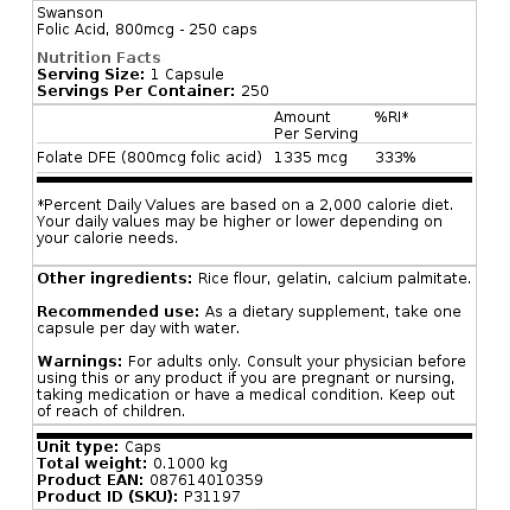 Swanson
Folic Acid, 800mcg - 250 caps

Nutrition Facts
Serving Size: 1 Capsule
Servings Per Container: 250

| | Amount Per Serving | %RI* |
|---|---|---|
| Folate DFE (800mcg folic acid) | 1335 mcg | 333% |

*Percent Daily Values are based on a 2,000 calorie diet. Your daily values may be higher or lower depending on your calorie needs.

Other ingredients: Rice flour, gelatin, calcium palmitate.

Recommended use: As a dietary supplement, take one capsule per day with water.

Warnings: For adults only. Consult your physician before using this or any product if you are pregnant or nursing, taking medication or have a medical condition. Keep out of reach of children.

Unit type: Caps
Total weight: 0.1000 kg
Product EAN: 087614010359
Product ID (SKU): P31197